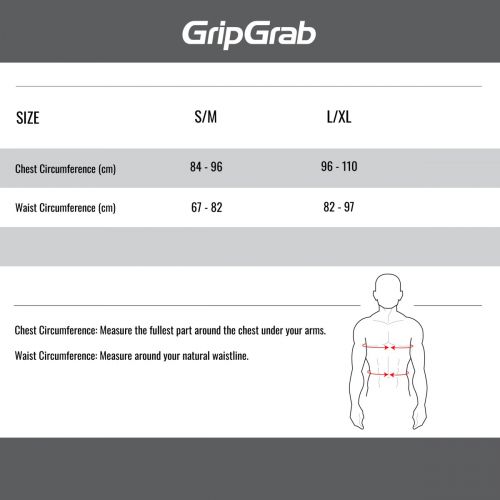 GripGrab

| SIZE | S/M | L/XL |
|---|---|---|
| Chest Circumference (cm) | 84 - 96 | 96 - 110 |
| Waist Circumference (cm) | 67 - 82 | 82 - 97 |

Chest Circumference: Measure the fullest part around the chest under your arms.

Waist Circumference: Measure around your natural waistline.